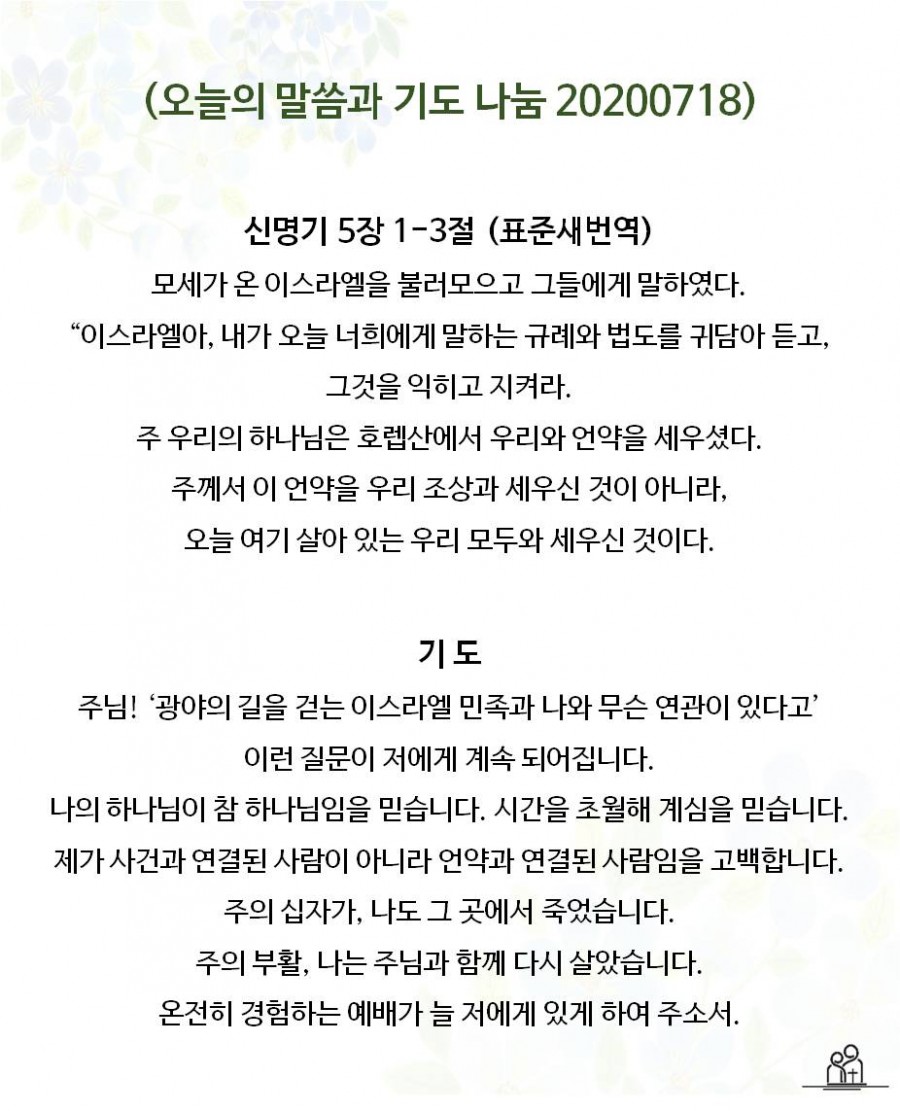 (오늘의 말씀과 기도 나눔 20200718)

신명기 5장 1-3절 (표준새번역)

모세가 온 이스라엘을 불러모으고 그들에게 말하였다.
“이스라엘아, 내가 오늘 너희에게 말하는 규례와 법도를 귀담아 듣고,
그것을 익히고 지켜라.
주 우리의 하나님은 호렙산에서 우리와 언약을 세우셨다.
주께서 이 언약을 우리 조상과 세우신 것이 아니라,
오늘 여기 살아 있는 우리 모두와 세우신 것이다.

기 도

주님! ‘광야의 길을 걷는 이스라엘 민족과 나와 무슨 연관이 있다고’
이런 질문이 저에게 계속 되어집니다.
나의 하나님이 참 하나님임을 믿습니다. 시간을 초월해 계심을 믿습니다.
제가 사건과 연결된 사람이 아니라 언약과 연결된 사람임을 고백합니다.
주의 십자가, 나도 그 곳에서 죽었습니다.
주의 부활, 나는 주님과 함께 다시 살았습니다.
온전히 경험하는 예배가 늘 저에게 있게 하여 주소서.